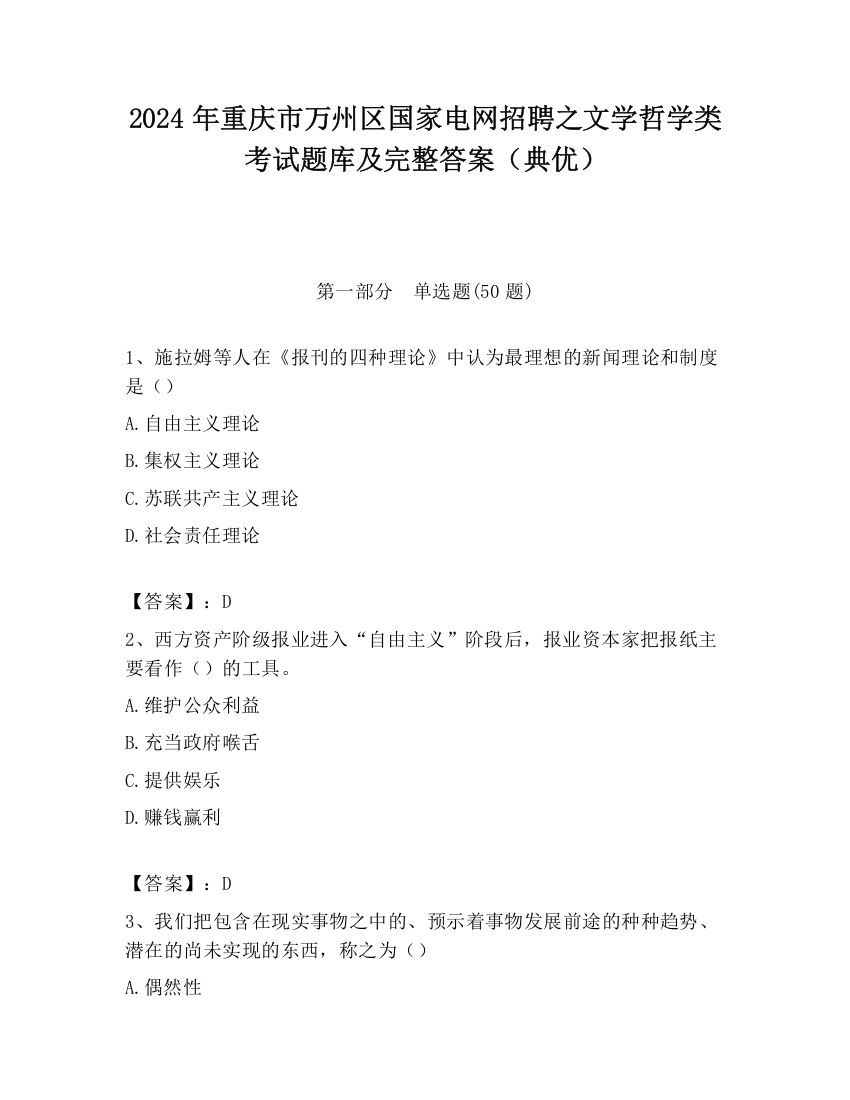 2024 年重庆市万州区国家电网招聘之文学哲学类考试题库及完整答案（典优）

第一部分　单选题(50 题)

1、施拉姆等人在《报刊的四种理论》中认为最理想的新闻理论和制度是（）

A.自由主义理论

B.集权主义理论

C.苏联共产主义理论

D.社会责任理论

【答案】：D

2、西方资产阶级报业进入“自由主义”阶段后，报业资本家把报纸主要看作（）的工具。

A.维护公众利益

B.充当政府喉舌

C.提供娱乐

D.赚钱赢利

【答案】：D

3、我们把包含在现实事物之中的、预示着事物发展前途的种种趋势、潜在的尚未实现的东西，称之为（）

A.偶然性